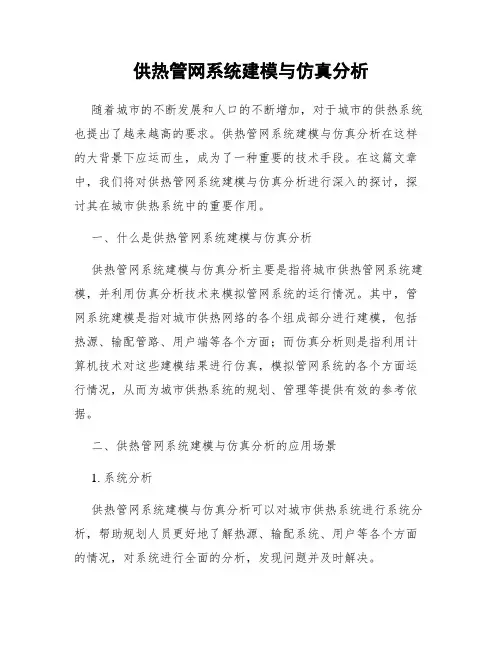 供热管网系统建模与仿真分析

随着城市的不断发展和人口的不断增加，对于城市的供热系统也提出了越来越高的要求。供热管网系统建模与仿真分析在这样的大背景下应运而生，成为了一种重要的技术手段。在这篇文章中，我们将对供热管网系统建模与仿真分析进行深入的探讨，探讨其在城市供热系统中的重要作用。

一、什么是供热管网系统建模与仿真分析

供热管网系统建模与仿真分析主要是指将城市供热管网系统建模，并利用仿真分析技术来模拟管网系统的运行情况。其中，管网系统建模是指对城市供热网络的各个组成部分进行建模，包括热源、输配管路、用户端等各个方面；而仿真分析则是指利用计算机技术对这些建模结果进行仿真，模拟管网系统的各个方面运行情况，从而为城市供热系统的规划、管理等提供有效的参考依据。

二、供热管网系统建模与仿真分析的应用场景

1. 系统分析

供热管网系统建模与仿真分析可以对城市供热系统进行系统分析，帮助规划人员更好地了解热源、输配系统、用户等各个方面的情况，对系统进行全面的分析，发现问题并及时解决。